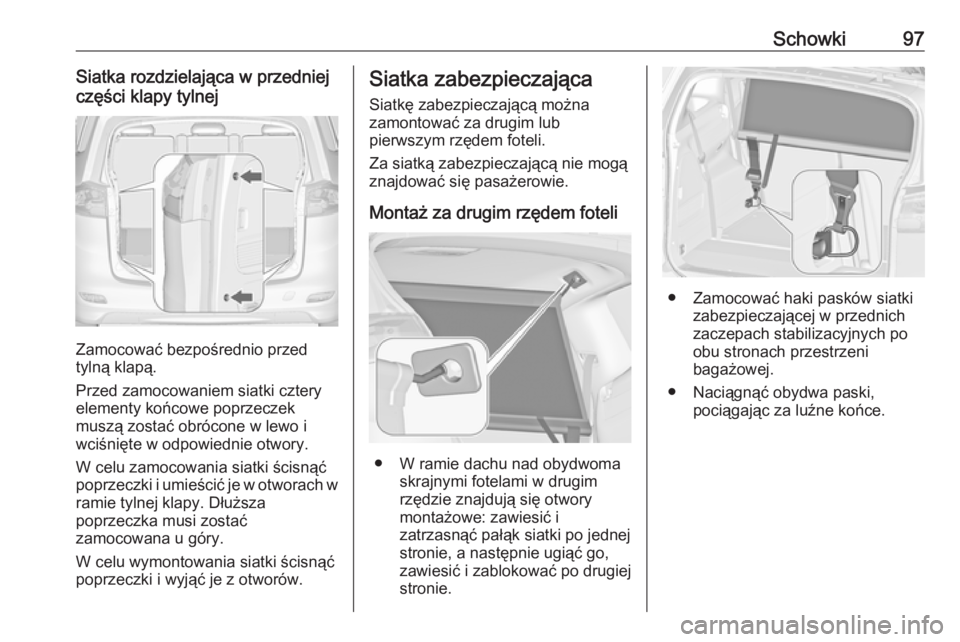 Schowki 97

Siatka rozdzielająca w przedniej części klapy tylnej

Zamocować bezpośrednio przed tylną klapą.

Przed zamocowaniem siatki cztery elementy końcowe poprzeczek muszą zostać obrócone w lewo i wciśnięte w odpowiednie otwory.

W celu zamocowania siatki ścisnąć poprzeczki i umieścić je w otworach w ramie tylnej klapy. Dłuższa poprzeczka musi zostać zamocowana u góry.

W celu wymontowania siatki ścisnąć poprzeczki i wyjąć je z otworów.

Siatka zabezpieczająca

Siatkę zabezpieczającą można zamontować za drugim lub pierwszym rzędem foteli.

Za siatką zabezpieczającą nie mogą znajdować się pasażerowie.

Montaż za drugim rzędem foteli

● W ramie dachu nad obydwoma skrajnymi fotelami w drugim rzędzie znajdują się otwory montażowe: zawiesić i zatrzasnąć pałąk siatki po jednej stronie, a następnie ugiąć go, zawiesić i zablokować po drugiej stronie.

● Zamocować haki pasków siatki zabezpieczającej w przednich zaczepach stabilizacyjnych po obu stronach przestrzeni bagażowej.

● Naciągnąć obydwa paski, pociągając za luźne końce.

carmanualsonline.info